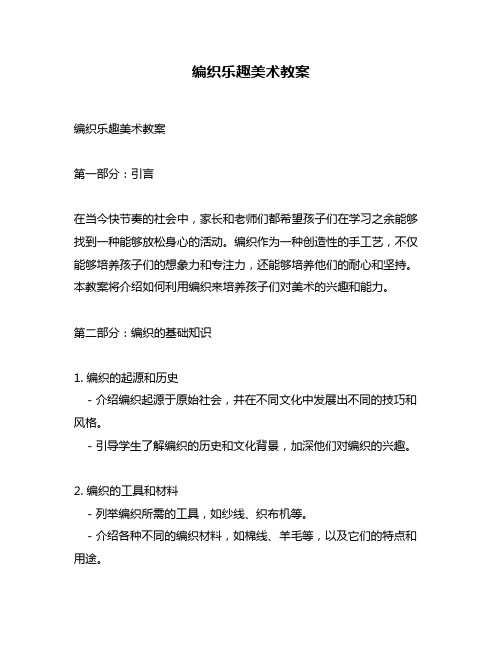 编织乐趣美术教案

编织乐趣美术教案

第一部分：引言

在当今快节奏的社会中，家长和老师们都希望孩子们在学习之余能够找到一种能够放松身心的活动。编织作为一种创造性的手工艺，不仅能够培养孩子们的想象力和专注力，还能够培养他们的耐心和坚持。本教案将介绍如何利用编织来培养孩子们对美术的兴趣和能力。

第二部分：编织的基础知识

1. 编织的起源和历史
- 介绍编织起源于原始社会，并在不同文化中发展出不同的技巧和风格。
- 引导学生了解编织的历史和文化背景，加深他们对编织的兴趣。

2. 编织的工具和材料
- 列举编织所需的工具，如纱线、织布机等。
- 介绍各种不同的编织材料，如棉线、羊毛等，以及它们的特点和用途。